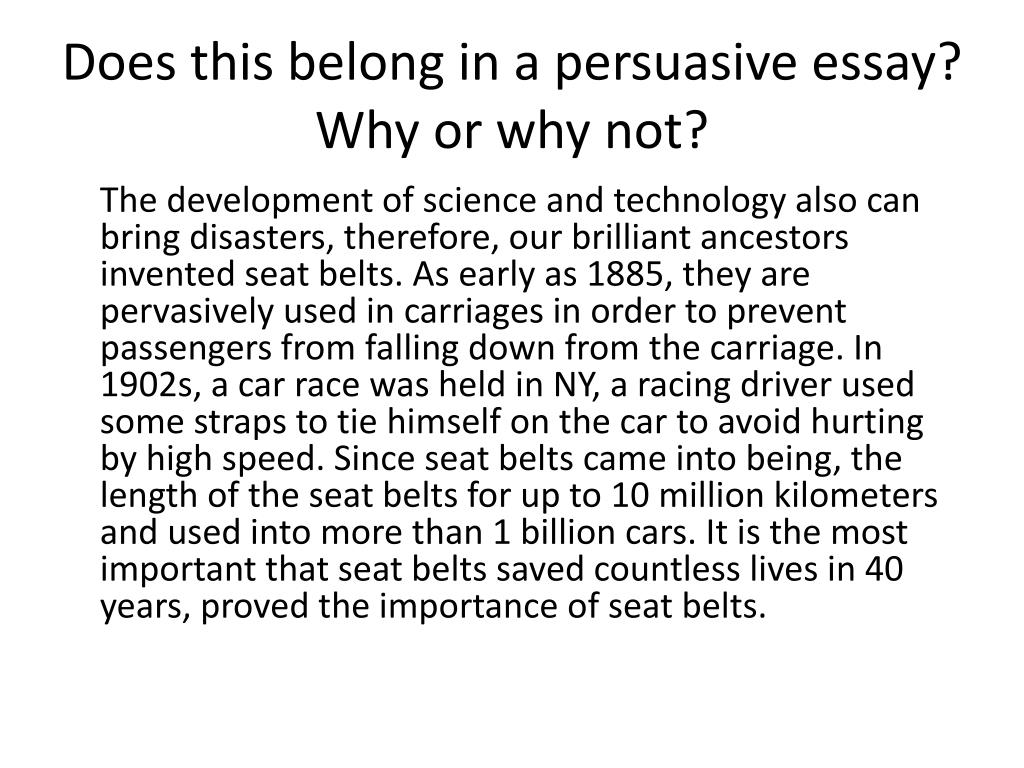 Does this belong in a persuasive essay? Why or why not?

The development of science and technology also can bring disasters, therefore, our brilliant ancestors invented seat belts. As early as 1885, they are pervasively used in carriages in order to prevent passengers from falling down from the carriage. In 1902s, a car race was held in NY, a racing driver used some straps to tie himself on the car to avoid hurting by high speed. Since seat belts came into being, the length of the seat belts for up to 10 million kilometers and used into more than 1 billion cars. It is the most important that seat belts saved countless lives in 40 years, proved the importance of seat belts.